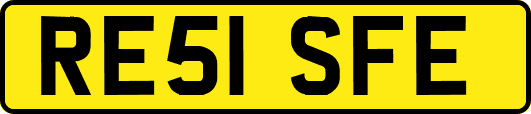 RE51 SFE